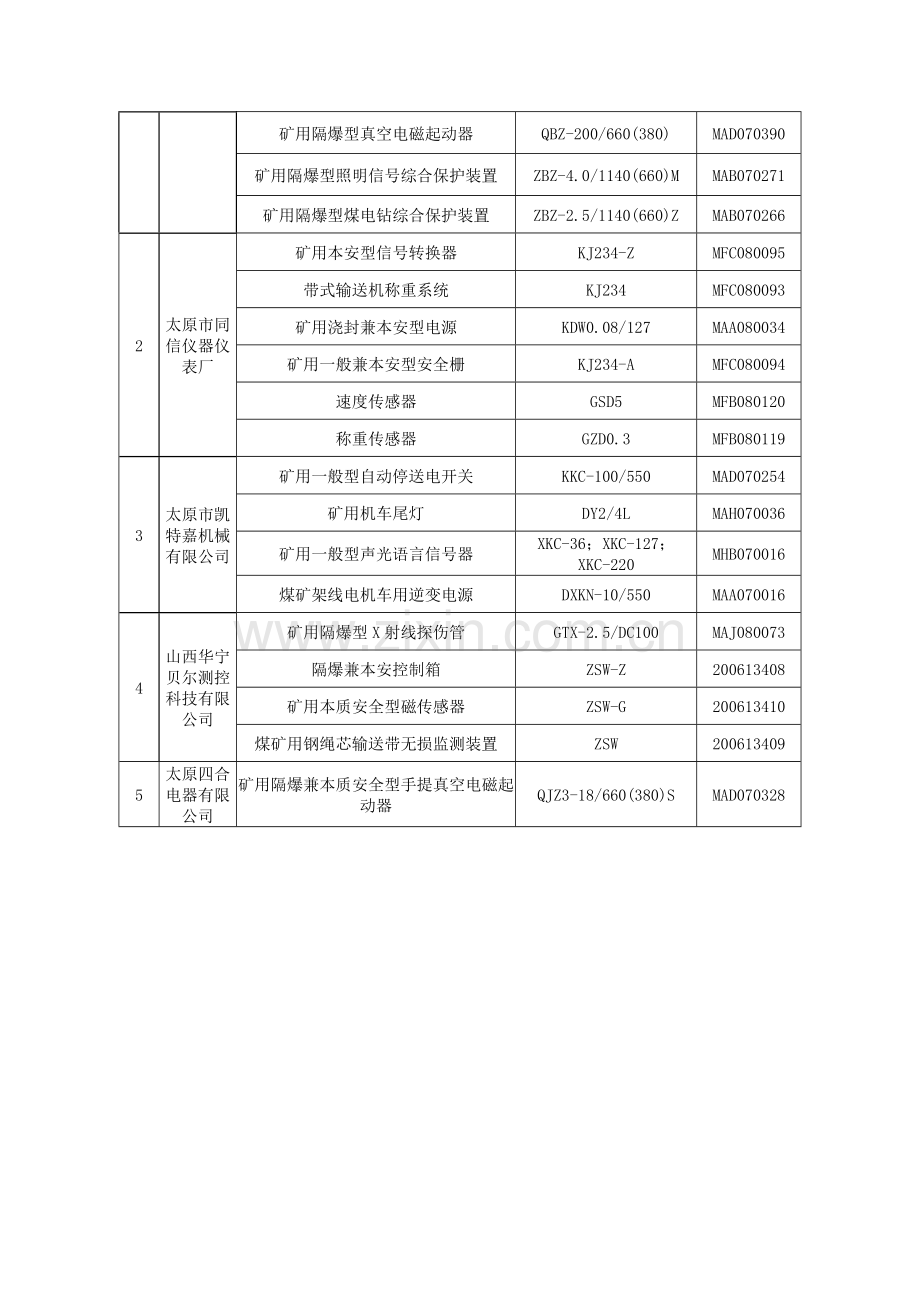 |  |  | 矿用隔爆型真空电磁起动器 | QBZ-200/660(380) | MAD070390 |
|---|---|---|---|---|
|  |  | 矿用隔爆型照明信号综合保护装置 | ZBZ-4.0/1140(660)M | MAB070271 |
|  |  | 矿用隔爆型煤电钻综合保护装置 | ZBZ-2.5/1140(660)Z | MAB070266 |
| 2 | 太原市同信仪器仪表厂 | 矿用本安型信号转换器 | KJ234-Z | MFC080095 |
|  |  | 带式输送机称重系统 | KJ234 | MFC080093 |
|  |  | 矿用浇封兼本安型电源 | KDW0.08/127 | MAA080034 |
|  |  | 矿用一般兼本安型安全栅 | KJ234-A | MFC080094 |
|  |  | 速度传感器 | GSD5 | MFB080120 |
|  |  | 称重传感器 | GZD0.3 | MFB080119 |
| 3 | 太原市凯特嘉机械有限公司 | 矿用一般型自动停送电开关 | KKC-100/550 | MAD070254 |
|  |  | 矿用机车尾灯 | DY2/4L | MAH070036 |
|  |  | 矿用一般型声光语言信号器 | XKC-36；XKC-127；XKC-220 | MHB070016 |
|  |  | 煤矿架线电机车用逆变电源 | DXKN-10/550 | MAA070016 |
| 4 | 山西华宁贝尔测控科技有限公司 | 矿用隔爆型X射线探伤管 | GTX-2.5/DC100 | MAJ080073 |
|  |  | 隔爆兼本安控制箱 | ZSW-Z | 200613408 |
|  |  | 矿用本质安全型磁传感器 | ZSW-G | 200613410 |
|  |  | 煤矿用钢绳芯输送带无损监测装置 | ZSW | 200613409 |
| 5 | 太原四合电器有限公司 | 矿用隔爆兼本质安全型手提真空电磁起动器 | QJZ3-18/660(380)S | MAD070328 |

www.zixin.com.cn